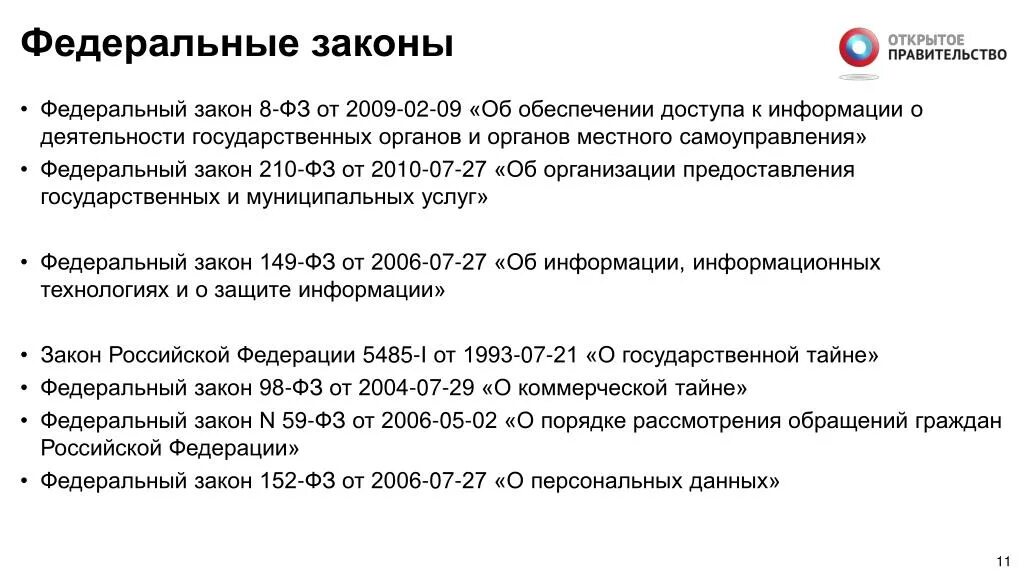 Федеральные законы

ОТКРЫТОЕ ПРАВИТЕЛЬСТВО

• Федеральный закон 8-ФЗ от 2009-02-09 «Об обеспечении доступа к информации о деятельности государственных органов и органов местного самоуправления»
• Федеральный закон 210-ФЗ от 2010-07-27 «Об организации предоставления государственных и муниципальных услуг»

• Федеральный закон 149-ФЗ от 2006-07-27 «Об информации, информационных технологиях и о защите информации»

• Закон Российской Федерации 5485-I от 1993-07-21 «О государственной тайне»
• Федеральный закон 98-ФЗ от 2004-07-29 «О коммерческой тайне»
• Федеральный закон N 59-ФЗ от 2006-05-02 «О порядке рассмотрения обращений граждан Российской Федерации»
• Федеральный закон 152-ФЗ от 2006-07-27 «О персональных данных»

11